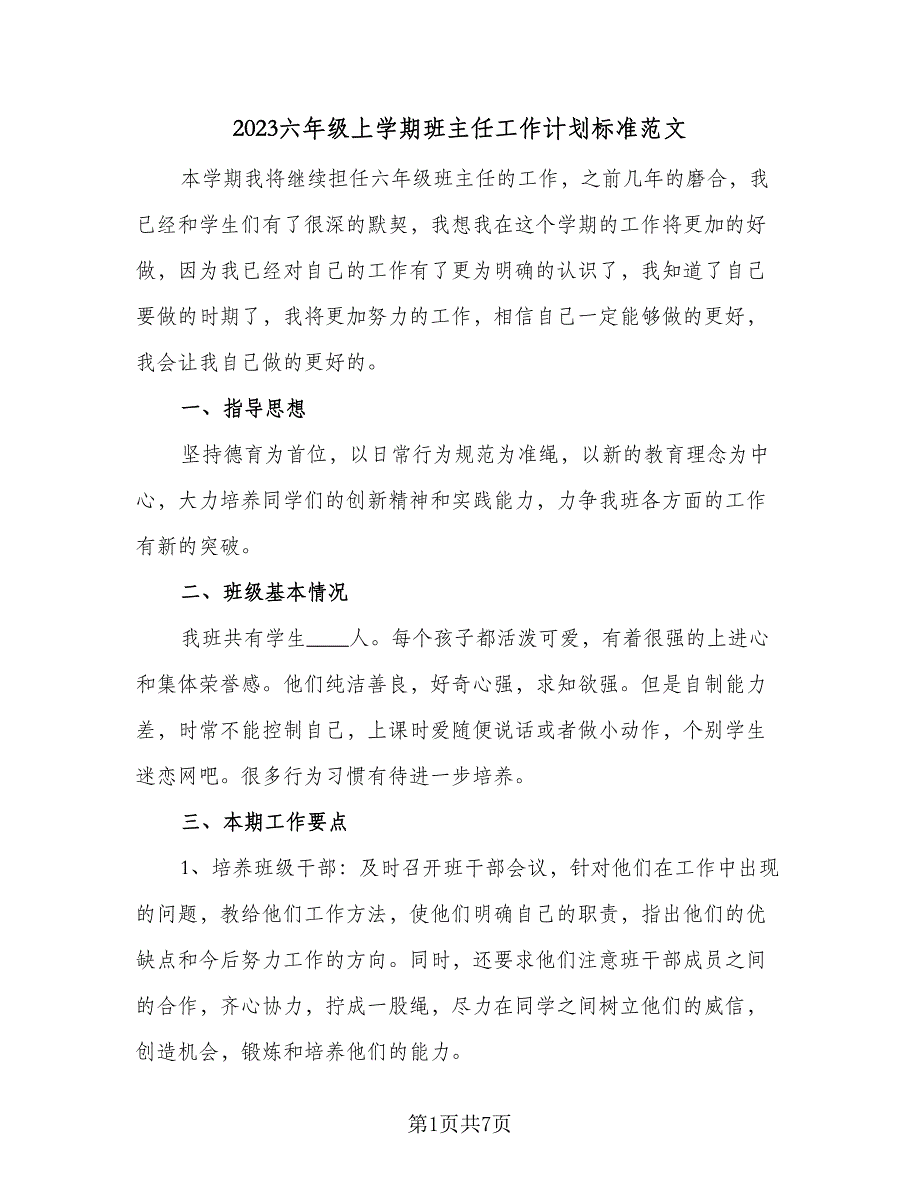 2023六年级上学期班主任工作计划标准范文

本学期我将继续担任六年级班主任的工作，之前几年的磨合，我已经和学生们有了很深的默契，我想我在这个学期的工作将更加的好做，因为我已经对自己的工作有了更为明确的认识了，我知道了自己要做的时期了，我将更加努力的工作，相信自己一定能够做的更好，我会让我自己做的更好的。

一、指导思想

坚持德育为首位，以日常行为规范为准绳，以新的教育理念为中心，大力培养同学们的创新精神和实践能力，力争我班各方面的工作有新的突破。

二、班级基本情况

我班共有学生____人。每个孩子都活泼可爱，有着很强的上进心和集体荣誉感。他们纯洁善良，好奇心强，求知欲强。但是自制能力差，时常不能控制自己，上课时爱随便说话或者做小动作，个别学生迷恋网吧。很多行为习惯有待进一步培养。

三、本期工作要点

1、培养班级干部：及时召开班干部会议，针对他们在工作中出现的问题，教给他们工作方法，使他们明确自己的职责，指出他们的优缺点和今后努力工作的方向。同时，还要求他们注意班干部成员之间的合作，齐心协力，拧成一股绳，尽力在同学之间树立他们的威信，创造机会，锻炼和培养他们的能力。

第1页共7页